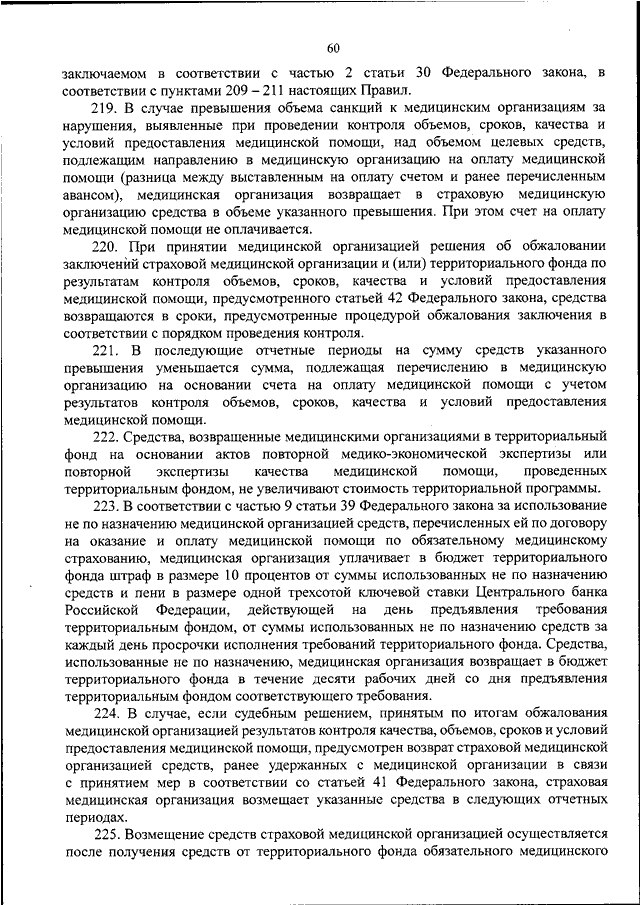 60

заключаемом в соответствии с частью 2 статьи 30 Федерального закона, в соответствии с пунктами 209 – 211 настоящих Правил.

219. В случае превышения объема санкций к медицинским организациям за нарушения, выявленные при проведении контроля объемов, сроков, качества и условий предоставления медицинской помощи, над объемом целевых средств, подлежащим направлению в медицинскую организацию на оплату медицинской помощи (разница между выставленным на оплату счетом и ранее перечисленным авансом), медицинская организация возвращает в страховую медицинскую организацию средства в объеме указанного превышения. При этом счет на оплату медицинской помощи не оплачивается.

220. При принятии медицинской организацией решения об обжаловании заключений страховой медицинской организации и (или) территориального фонда по результатам контроля объемов, сроков, качества и условий предоставления медицинской помощи, предусмотренного статьей 42 Федерального закона, средства возвращаются в сроки, предусмотренные процедурой обжалования заключения в соответствии с порядком проведения контроля.

221. В последующие отчетные периоды на сумму средств указанного превышения уменьшается сумма, подлежащая перечислению в медицинскую организацию на основании счета на оплату медицинской помощи с учетом результатов контроля объемов, сроков, качества и условий предоставления медицинской помощи.

222. Средства, возвращенные медицинскими организациями в территориальный фонд на основании актов повторной медико-экономической экспертизы или повторной экспертизы качества медицинской помощи, проведенных территориальным фондом, не увеличивают стоимость территориальной программы.

223. В соответствии с частью 9 статьи 39 Федерального закона за использование не по назначению медицинской организацией средств, перечисленных ей по договору на оказание и оплату медицинской помощи по обязательному медицинскому страхованию, медицинская организация уплачивает в бюджет территориального фонда штраф в размере 10 процентов от суммы использованных не по назначению средств и пени в размере одной трехсотой ключевой ставки Центрального банка Российской Федерации, действующей на день предъявления требования территориальным фондом, от суммы использованных не по назначению средств за каждый день просрочки исполнения требований территориального фонда. Средства, использованные не по назначению, медицинская организация возвращает в бюджет территориального фонда в течение десяти рабочих дней со дня предъявления территориальным фондом соответствующего требования.

224. В случае, если судебным решением, принятым по итогам обжалования медицинской организацией результатов контроля качества, объемов, сроков и условий предоставления медицинской помощи, предусмотрен возврат страховой медицинской организацией средств, ранее удержанных с медицинской организации в связи с принятием мер в соответствии со статьей 41 Федерального закона, страховая медицинская организация возмещает указанные средства в следующих отчетных периодах.

225. Возмещение средств страховой медицинской организацией осуществляется после получения средств от территориального фонда обязательного медицинского